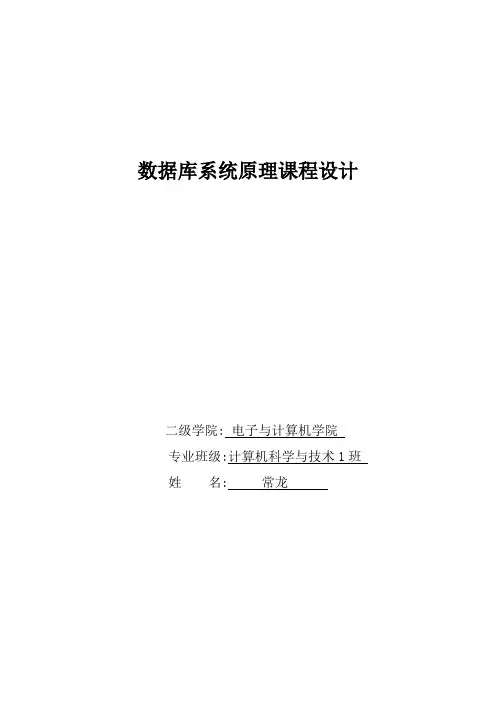 数据库系统原理课程设计

二级学院：电子与计算机学院

专业班级：计算机科学与技术1班

姓 名：常龙